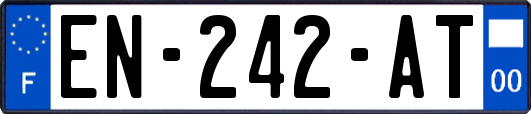 F
EN-242-AT
00